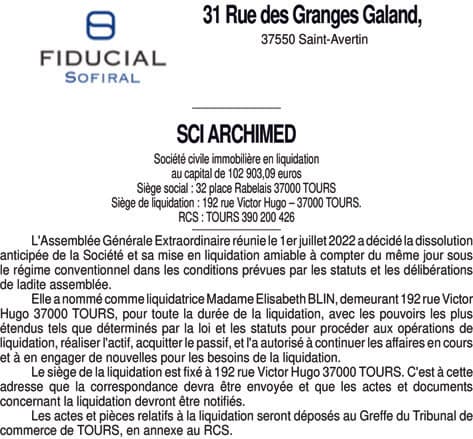 FIDUCIAL
SOFIRAL

31 Rue des Granges Galand,
37550 Saint-Avertin

SCI ARCHIMED

Société civile immobilière en liquidation
au capital de 102 903,09 euros
Siège social : 32 place Rabelais 37000 TOURS
Siège de liquidation : 192 rue Victor Hugo – 37000 TOURS.
RCS : TOURS 390 200 426

L'Assemblée Générale Extraordinaire réunie le 1er juillet 2022 a décidé la dissolution anticipée de la Société et sa mise en liquidation amiable à compter du même jour sous le régime conventionnel dans les conditions prévues par les statuts et les délibérations de ladite assemblée.

Elle a nommé comme liquidatrice Madame Elisabeth BLIN, demeurant 192 rue Victor Hugo 37000 TOURS, pour toute la durée de la liquidation, avec les pouvoirs les plus étendus tels que déterminés par la loi et les statuts pour procéder aux opérations de liquidation, réaliser l'actif, acquitter le passif, et l'a autorisé à continuer les affaires en cours et à en engager de nouvelles pour les besoins de la liquidation.

Le siège de la liquidation est fixé à 192 rue Victor Hugo 37000 TOURS. C'est à cette adresse que la correspondance devra être envoyée et que les actes et documents concernant la liquidation devront être notifiés.

Les actes et pièces relatifs à la liquidation seront déposés au Greffe du Tribunal de commerce de TOURS, en annexe au RCS.